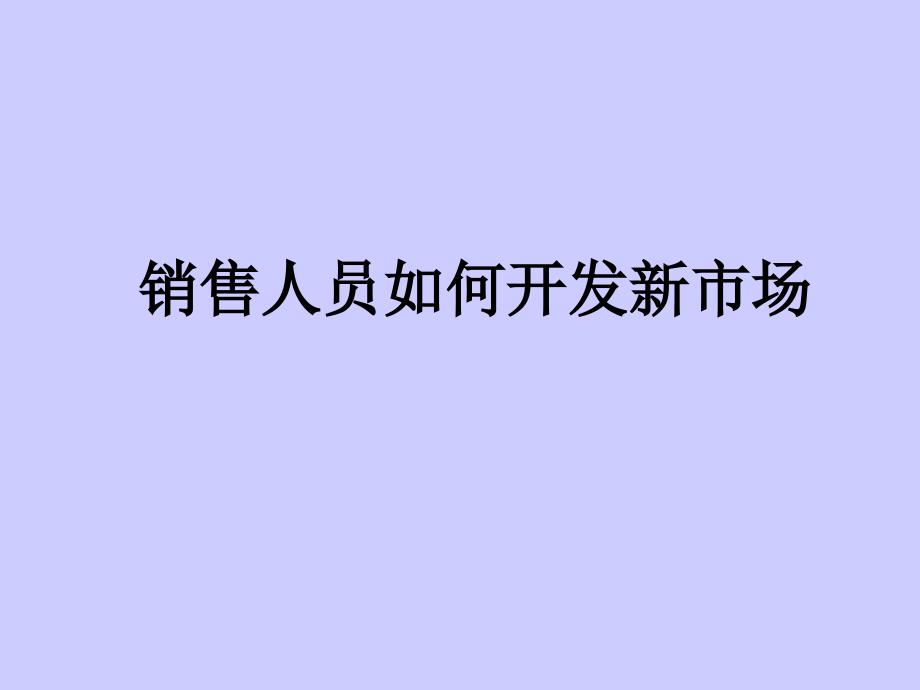 销售人员如何开发新市场